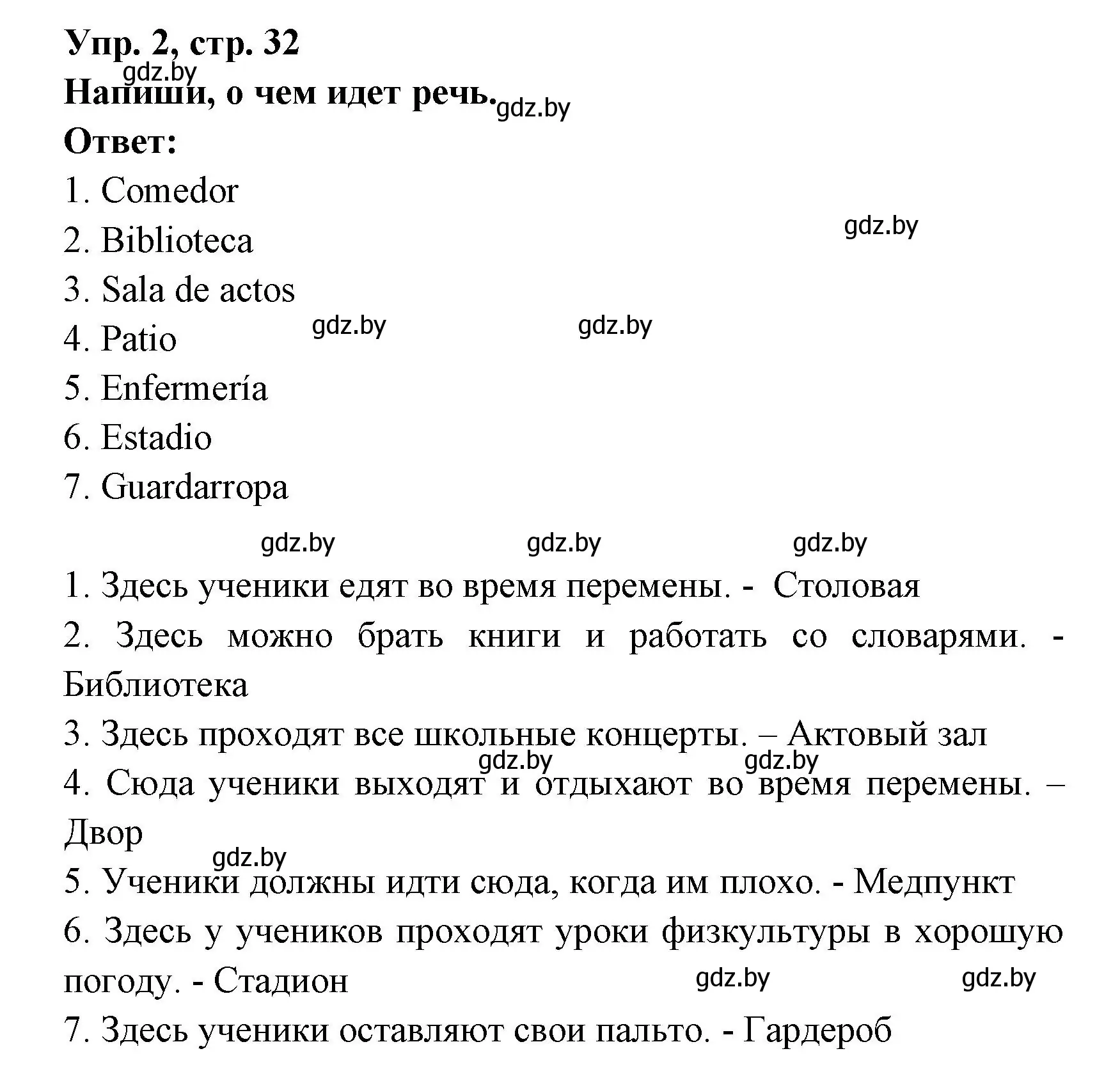 Упр. 2, стр. 32
gdz.by
Напиши, о чем идет речь. gdz.by
Ответ:
1. Comedor
2. Biblioteca gdz.by
3. Sala de actos
4. Patio gdz.by gdz.by
5. Enfermería
6. Estadio
7. Guardarropa

gdz.by gdz.by gdz.by

1. Здесь ученики едят во время перемены. - Столовая
2. Здесь можно брать книги и работать со словарями. - Библиотека
3. Здесь проходят все школьные концерты. – Актовый зал
gdz.by gdz.by
4. Сюда ученики выходят и отдыхают во время перемены. – Двор
gdz.by
5. Ученики должны идти сюда, когда им плохо. - Медпункт
6. Здесь у учеников проходят уроки физкультуры в хорошую погоду. - Стадион gdz.by gdz.by
7. Здесь ученики оставляют свои пальто. - Гардероб